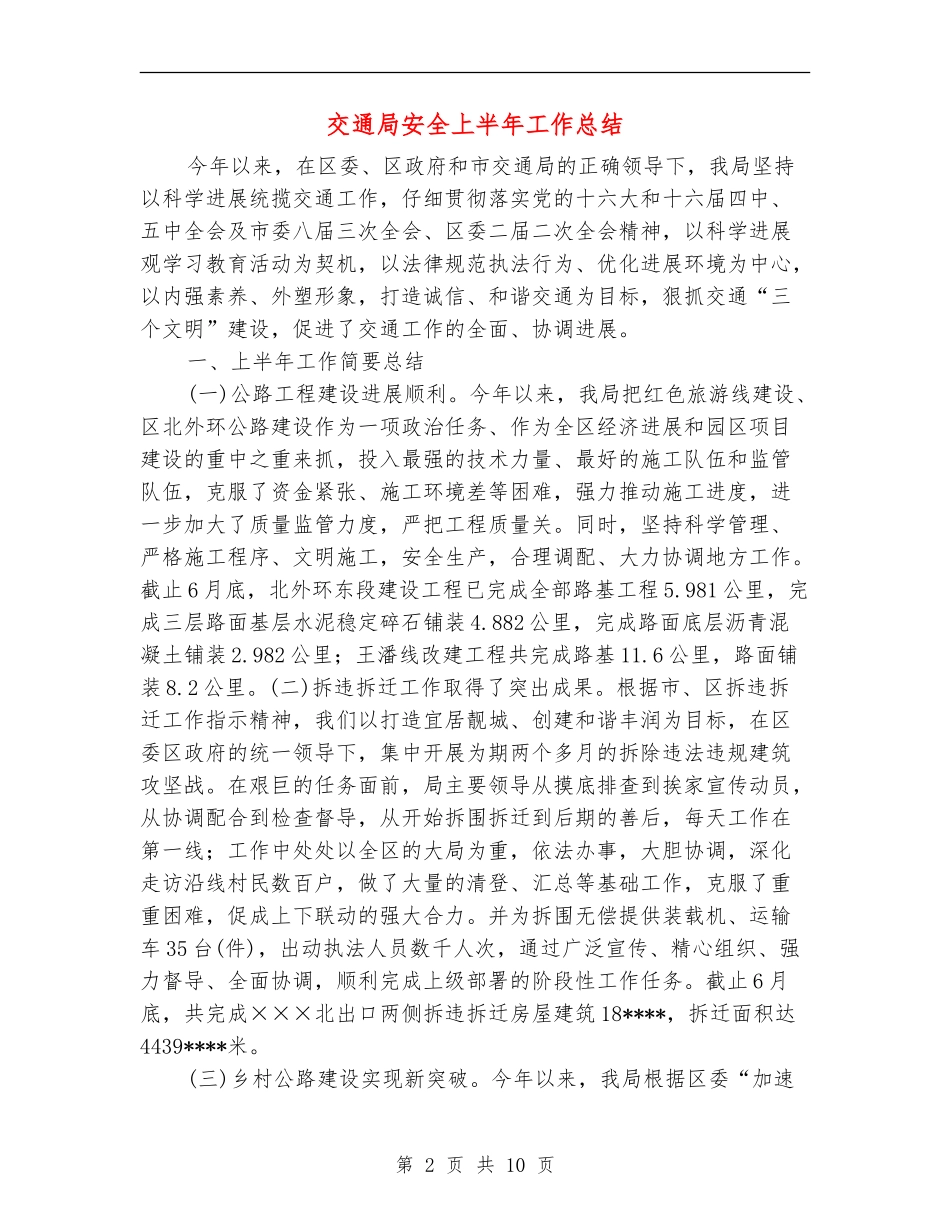 交通局安全上半年工作总结

今年以来，在区委、区政府和市交通局的正确领导下，我局坚持以科学进展统揽交通工作，仔细贯彻落实党的十六大和十六届四中、五中全会及市委八届三次全会、区委二届二次全会精神，以科学进展观学习教育活动为契机，以法律规范执法行为、优化进展环境为中心，以内强素养、外塑形象，打造诚信、和谐交通为目标，狠抓交通“三个文明”建设，促进了交通工作的全面、协调进展。

一、上半年工作简要总结

(一)公路工程建设进展顺利。今年以来，我局把红色旅游线建设、区北外环公路建设作为一项政治任务、作为全区经济进展和园区项目建设的重中之重来抓，投入最强的技术力量、最好的施工队伍和监管队伍，克服了资金紧张、施工环境差等困难，强力推动施工进度，进一步加大了质量监管力度，严把工程质量关。同时，坚持科学管理、严格施工程序、文明施工，安全生产，合理调配、大力协调地方工作。截止6月底，北外环东段建设工程已完成全部路基工程5.981公里，完成三层路面基层水泥稳定碎石铺装4.882公里，完成路面底层沥青混凝土铺装2.982公里；王潘线改建工程共完成路基11.6公里，路面铺装8.2公里。(二)拆违拆迁工作取得了突出成果。根据市、区拆违拆迁工作指示精神，我们以打造宜居靓城、创建和谐丰润为目标，在区委区政府的统一领导下，集中开展为期两个多月的拆除违法违规建筑攻坚战。在艰巨的任务面前，局主要领导从摸底排查到挨家宣传动员，从协调配合到检查督导，从开始拆围拆迁到后期的善后，每天工作在第一线；工作中处处以全区的大局为重，依法办事，大胆协调，深化走访沿线村民数百户，做了大量的清登、汇总等基础工作，克服了重重困难，促成上下联动的强大合力。并为拆围无偿提供装载机、运输车35台(件)，出动执法人员数千人次，通过广泛宣传、精心组织、强力督导、全面协调，顺利完成上级部署的阶段性工作任务。截止6月底，共完成×××北出口两侧拆违拆迁房屋建筑18****，拆迁面积达4439****米。

(三)乡村公路建设实现新突破。今年以来，我局根据区委“加速

第 2 页 共 10 页